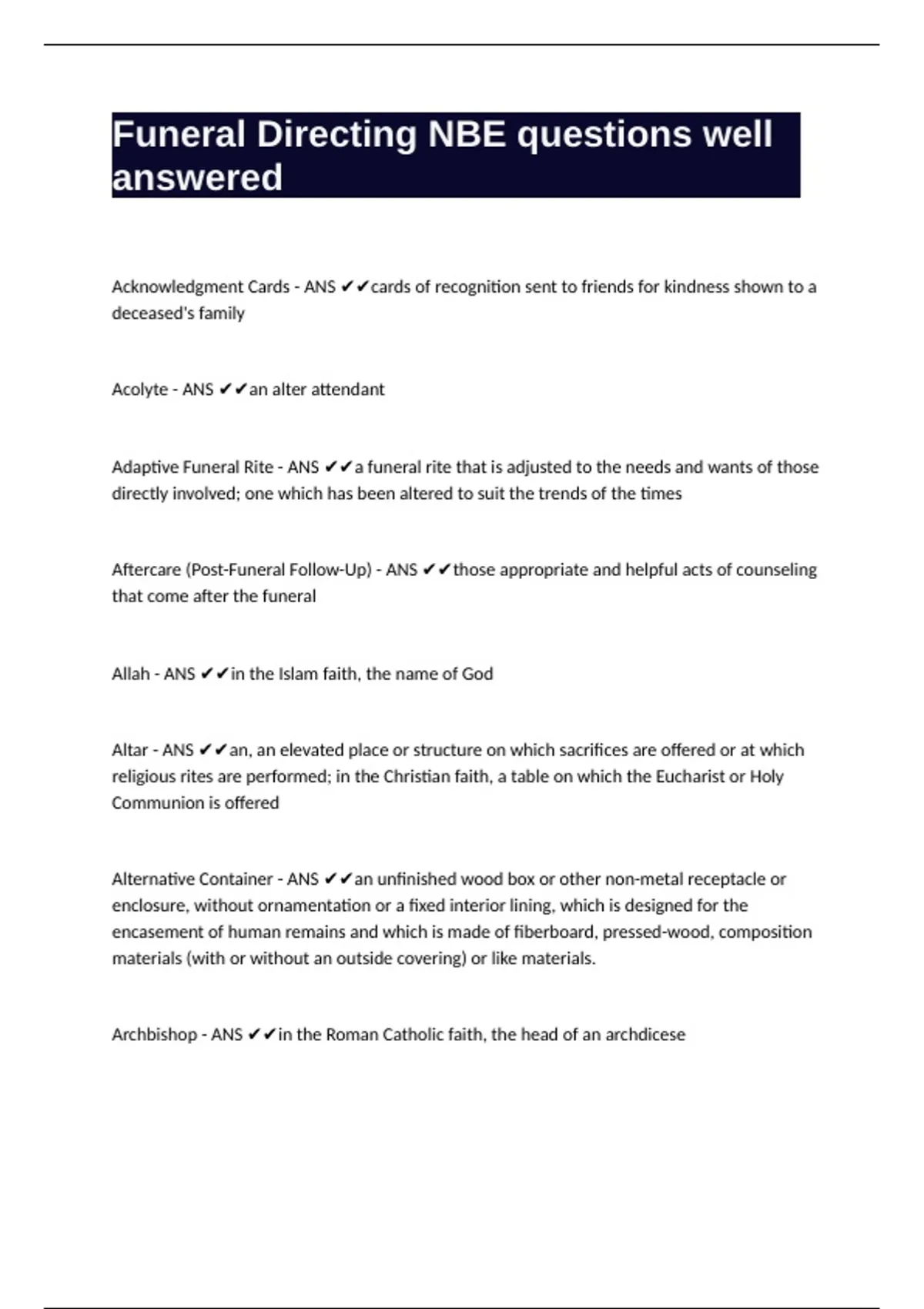 Funeral Directing NBE questions well answered

Acknowledgment Cards - ANS ✔✔cards of recognition sent to friends for kindness shown to a deceased's family

Acolyte - ANS ✔✔an alter attendant

Adaptive Funeral Rite - ANS ✔✔a funeral rite that is adjusted to the needs and wants of those directly involved; one which has been altered to suit the trends of the times

Aftercare (Post-Funeral Follow-Up) - ANS ✔✔those appropriate and helpful acts of counseling that come after the funeral

Allah - ANS ✔✔in the Islam faith, the name of God

Altar - ANS ✔✔an, an elevated place or structure on which sacrifices are offered or at which religious rites are performed; in the Christian faith, a table on which the Eucharist or Holy Communion is offered

Alternative Container - ANS ✔✔an unfinished wood box or other non-metal receptacle or enclosure, without ornamentation or a fixed interior lining, which is designed for the encasement of human remains and which is made of fiberboard, pressed-wood, composition materials (with or without an outside covering) or like materials.

Archbishop - ANS ✔✔in the Roman Catholic faith, the head of an archdicese